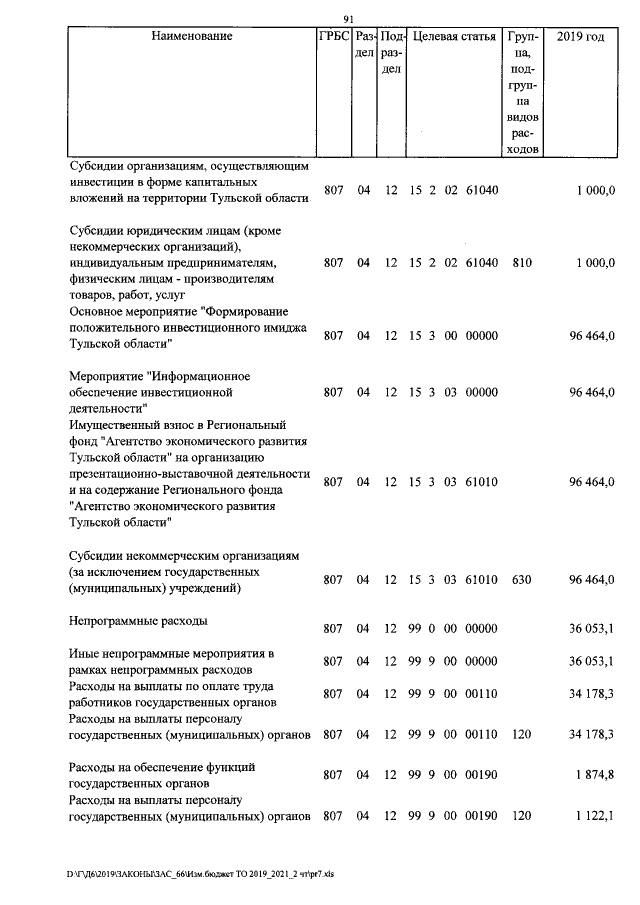 91

| Наименование | ГРБС | Раздел | Подраздел | Целевая статья | Группа, подгруппа видов расходов | 2019 год |
|---|---|---|---|---|---|---|
| Субсидии организациям, осуществляющим инвестиции в форме капитальных вложений на территории Тульской области | 807 | 04 | 12 | 15 2 02 61040 | | 1 000,0 |
| Субсидии юридическим лицам (кроме некоммерческих организаций), индивидуальным предпринимателям, физическим лицам - производителям товаров, работ, услуг | 807 | 04 | 12 | 15 2 02 61040 | 810 | 1 000,0 |
| Основное мероприятие "Формирование положительного инвестиционного имиджа Тульской области" | 807 | 04 | 12 | 15 3 00 00000 | | 96 464,0 |
| Мероприятие "Информационное обеспечение инвестиционной деятельности" | 807 | 04 | 12 | 15 3 03 00000 | | 96 464,0 |
| Имущественный взнос в Региональный фонд "Агентство экономического развития Тульской области" на организацию презентационно-выставочной деятельности и на содержание Регионального фонда "Агентство экономического развития Тульской области" | 807 | 04 | 12 | 15 3 03 61010 | | 96 464,0 |
| Субсидии некоммерческим организациям (за исключением государственных (муниципальных) учреждений) | 807 | 04 | 12 | 15 3 03 61010 | 630 | 96 464,0 |
| Непрограммные расходы | 807 | 04 | 12 | 99 0 00 00000 | | 36 053,1 |
| Иные непрограммные мероприятия в рамках непрограммных расходов | 807 | 04 | 12 | 99 9 00 00000 | | 36 053,1 |
| Расходы на выплаты по оплате труда работников государственных органов | 807 | 04 | 12 | 99 9 00 00110 | | 34 178,3 |
| Расходы на выплаты персоналу государственных (муниципальных) органов | 807 | 04 | 12 | 99 9 00 00110 | 120 | 34 178,3 |
| Расходы на обеспечение функций государственных органов | 807 | 04 | 12 | 99 9 00 00190 | | 1 874,8 |
| Расходы на выплаты персоналу государственных (муниципальных) органов | 807 | 04 | 12 | 99 9 00 00190 | 120 | 1 122,1 |

D:\Г\Д6\2019\ЗАКОНЫ\ЗАС_66\Изм.бюджет ТО 2019_2021_2 чт\pr7.xls